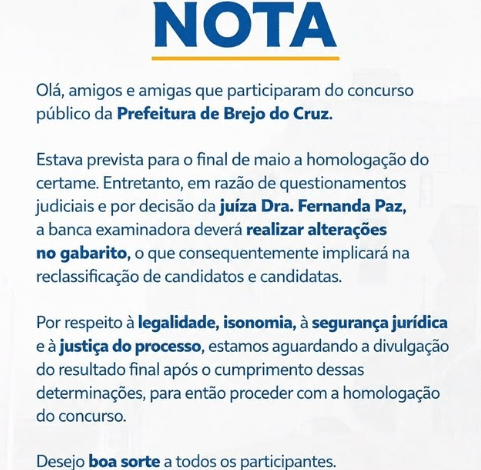 NOTA

Olá, amigos e amigas que participaram do concurso público da Prefeitura de Brejo do Cruz.

Estava prevista para o final de maio a homologação do certame. Entretanto, em razão de questionamentos judiciais e por decisão da juíza Dra. Fernanda Paz, a banca examinadora deverá realizar alterações no gabarito, o que consequentemente implicará na reclassificação de candidatos e candidatas.

Por respeito à legalidade, isonomia, à segurança jurídica e à justiça do processo, estamos aguardando a divulgação do resultado final após o cumprimento dessas determinações, para então proceder com a homologação do concurso.

Desejo boa sorte a todos os participantes.